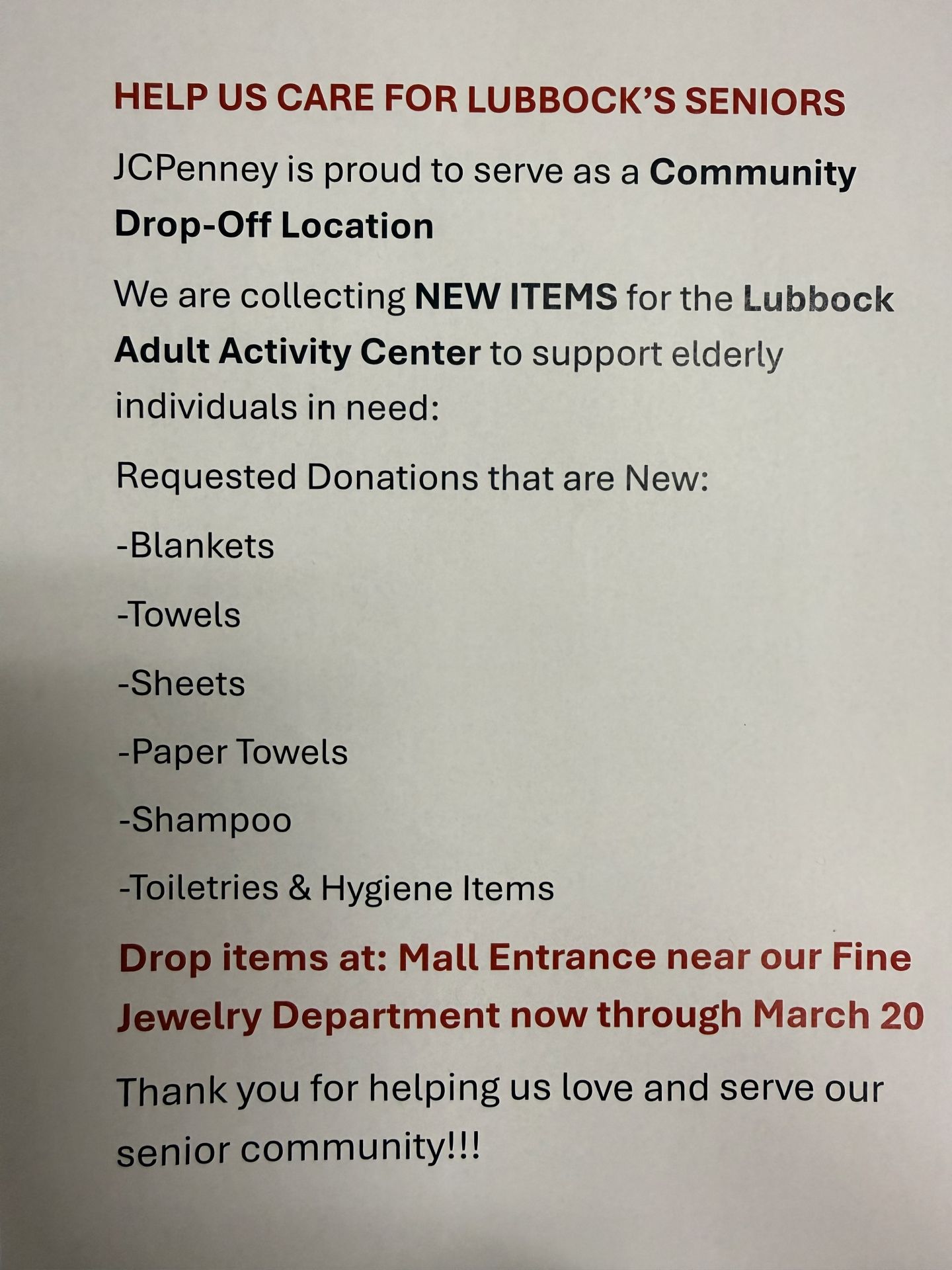 HELP US CARE FOR LUBBOCK'S SENIORS

JCPenney is proud to serve as a Community Drop-Off Location

We are collecting NEW ITEMS for the Lubbock Adult Activity Center to support elderly individuals in need:

Requested Donations that are New:

-Blankets

-Towels

-Sheets

-Paper Towels

-Shampoo

-Toiletries & Hygiene Items

Drop items at: Mall Entrance near our Fine Jewelry Department now through March 20

Thank you for helping us love and serve our senior community!!!